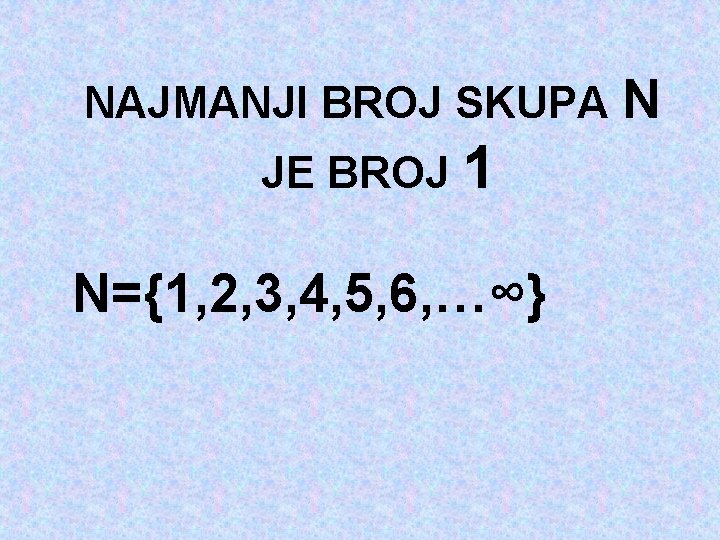 NAJMANJI BROJ SKUPA N JE BROJ 1

$N=\{1,2,3,4,5,6,\ldots\infty\}$